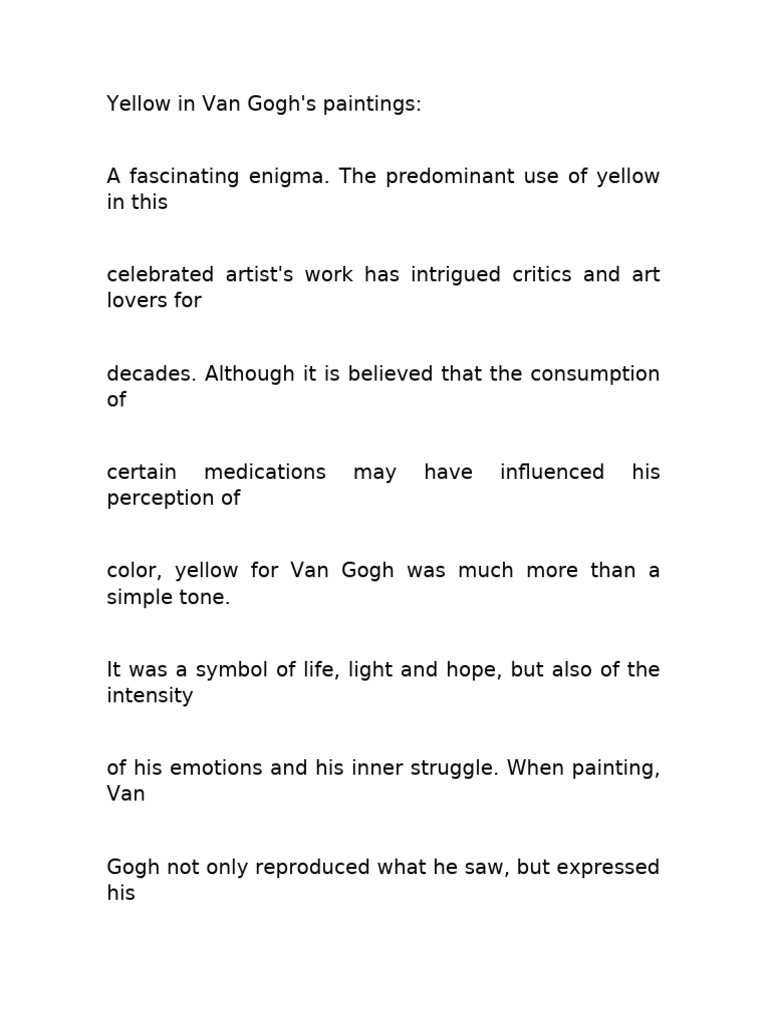 Yellow in Van Gogh's paintings:

A fascinating enigma. The predominant use of yellow in this

celebrated artist's work has intrigued critics and art lovers for

decades. Although it is believed that the consumption of

certain medications may have influenced his perception of

color, yellow for Van Gogh was much more than a simple tone.

It was a symbol of life, light and hope, but also of the intensity

of his emotions and his inner struggle. When painting, Van

Gogh not only reproduced what he saw, but expressed his